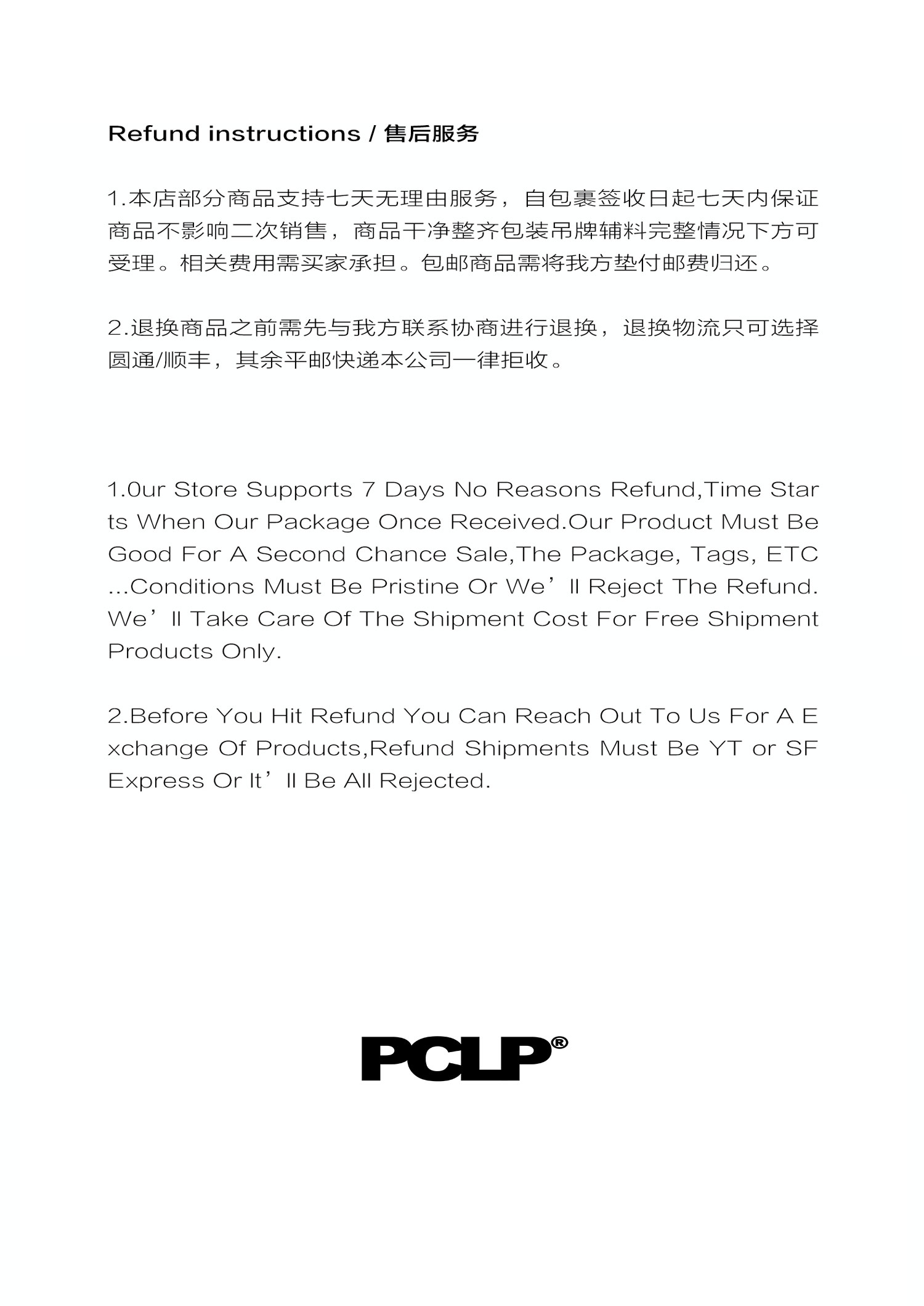 Refund instructions / 售后服务

1.本店部分商品支持七天无理由服务，自包裹签收日起七天内保证商品不影响二次销售，商品干净整齐包装吊牌辅料完整情况下方可受理。相关费用需买家承担。包邮商品需将我方垫付邮费归还。

2.退换商品之前需先与我方联系协商进行退换，退换物流只可选择圆通/顺丰，其余平邮快递本公司一律拒收。

1.0ur Store Supports 7 Days No Reasons Refund,Time Starts When Our Package Once Received.Our Product Must Be Good For A Second Chance Sale,The Package, Tags, ETC ...Conditions Must Be Pristine Or We’ll Reject The Refund. We’ll Take Care Of The Shipment Cost For Free Shipment Products Only.

2.Before You Hit Refund You Can Reach Out To Us For A Exchange Of Products,Refund Shipments Must Be YT or SF Express Or It’ll Be All Rejected.

PCLP®